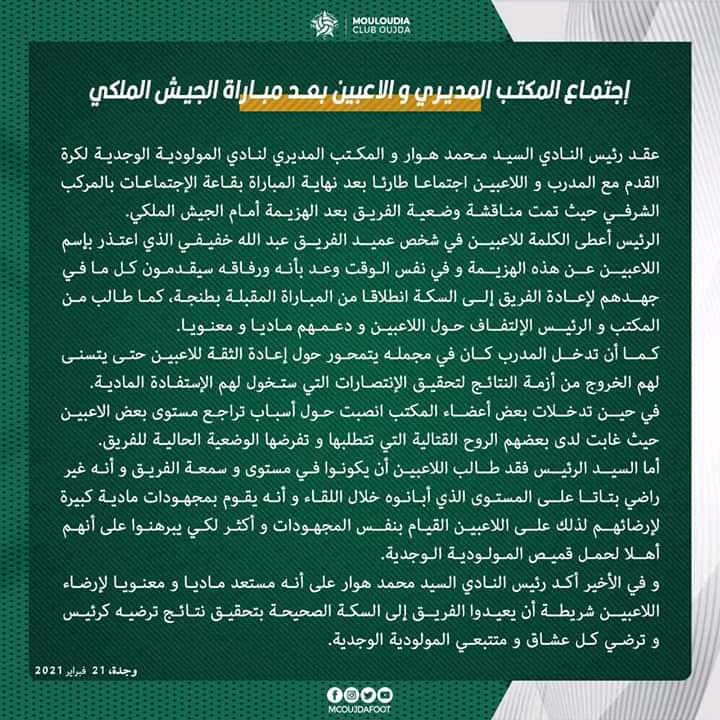 MOULOUDIA
CLUB OUJDA

إجتماع المكتب المديري و الاعبين بعد مباراة الجيش الملكي

عقد رئيس النادي السيد محمد هوار و المكتب المديري لنادي المولودية الوجدية لكرة القدم مع المدرب و اللاعبين اجتماعا طارئا بعد نهاية المباراة بقاعة الإجتماعات بالمركب الشرفي حيث تمت مناقشة وضعية الفريق بعد الهزيمة أمام الجيش الملكي.
الرئيس أعطى الكلمة للاعبين في شخص عميد الفريق عبد الله خفيفي الذي اعتذر بإسم اللاعبين عن هذه الهزيمة و في نفس الوقت وعد بأنه ورفاقه سيقدمون كل ما في جهدهم لإعادة الفريق إلى السكة انطلاقا من المباراة المقبلة بطنجة، كما طالب من المكتب و الرئيس الإلتفاف حول اللاعبين و دعمهم ماديا و معنويا.
كما أن تدخل المدرب كان في مجمله يتمحور حول إعادة الثقة للاعبين حتى يتسنى لهم الخروج من أزمة النتائج لتحقيق الإنتصارات التي ستخول لهم الإستفادة المادية.
في حين تدخلات بعض أعضاء المكتب انصبت حول أسباب تراجع مستوى بعض الاعبين حيث غابت لدى بعضهم الروح القتالية التي تتطلبها و تفرضها الوضعية الحالية للفريق.
أما السيد الرئيس فقد طالب اللاعبين أن يكونوا في مستوى و سمعة الفريق و أنه غير راضي بتاتا على المستوى الذي أبانوه خلال اللقاء و أنه يقوم بمجهودات مادية كبيرة لإرضائهم لذلك على اللاعبين القيام بنفس المجهودات و أكثر لكي يبرهنوا على أنهم أهلا لحمل قميص المولودية الوجدية.
و في الأخير أكد رئيس النادي السيد محمد هوار على أنه مستعد ماديا و معنويا لإرضاء اللاعبين شريطة أن يعيدوا الفريق إلى السكة الصحيحة بتحقيق نتائج ترضيه كرئيس و ترضي كل عشاق و متتبعي المولودية الوجدية.

وجدة، 21 فبراير 2021

MCOUJDAFOOT